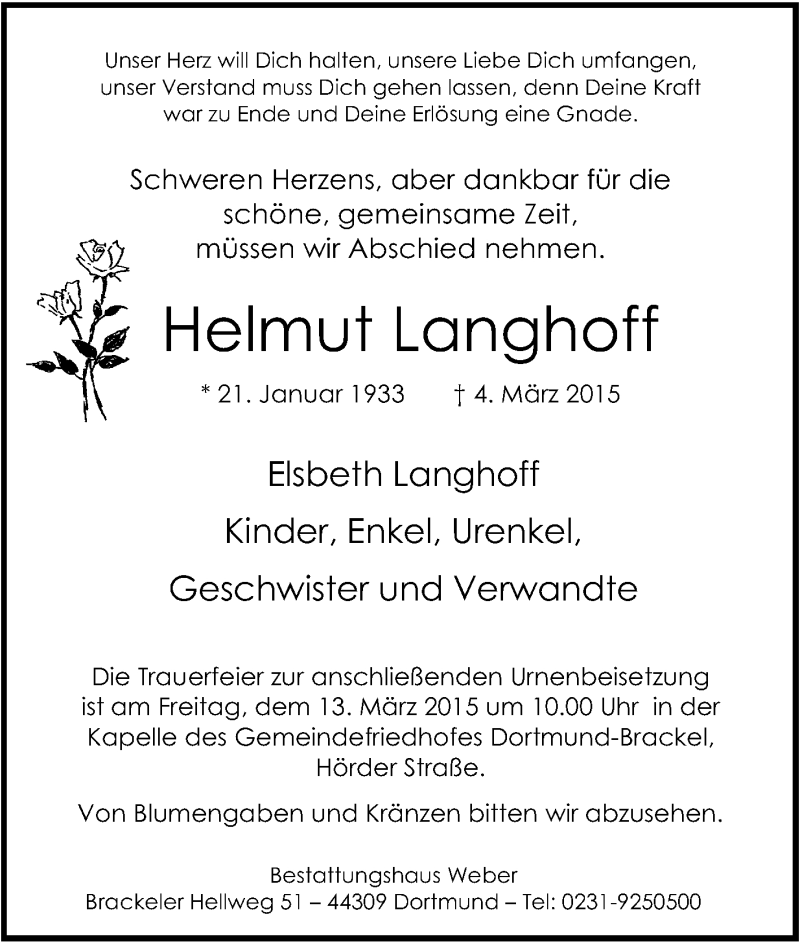 Unser Herz will Dich halten, unsere Liebe Dich umfangen, unser Verstand muss Dich gehen lassen, denn Deine Kraft war zu Ende und Deine Erlösung eine Gnade.

Schweren Herzens, aber dankbar für die schöne, gemeinsame Zeit, müssen wir Abschied nehmen.

Helmut Langhoff

* 21. Januar 1933 † 4. März 2015

Elsbeth Langhoff

Kinder, Enkel, Urenkel,

Geschwister und Verwandte

Die Trauerfeier zur anschließenden Urnenbeisetzung ist am Freitag, dem 13. März 2015 um 10.00 Uhr in der Kapelle des Gemeindefriedhofes Dortmund-Brackel, Hörder Straße.

Von Blumengaben und Kränzen bitten wir abzusehen.

Bestattungshaus Weber
Brackeler Hellweg 51 – 44309 Dortmund – Tel: 0231-9250500